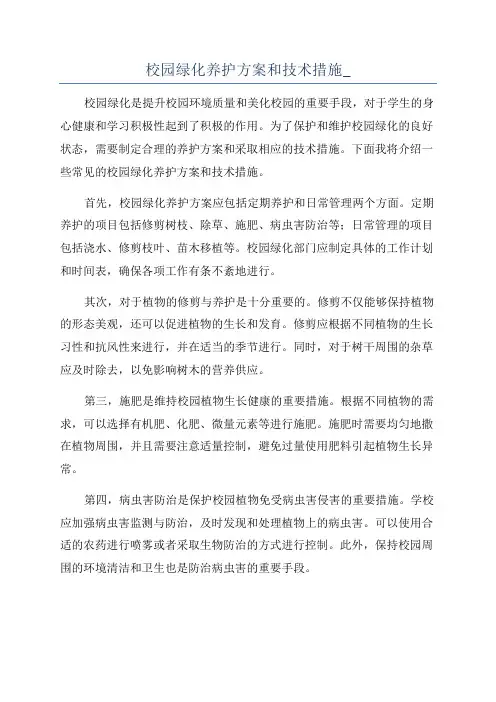 校园绿化养护方案和技术措施_

校园绿化是提升校园环境质量和美化校园的重要手段，对于学生的身心健康和学习积极性起到了积极的作用。为了保护和维护校园绿化的良好状态，需要制定合理的养护方案和采取相应的技术措施。下面我将介绍一些常见的校园绿化养护方案和技术措施。

首先，校园绿化养护方案应包括定期养护和日常管理两个方面。定期养护的项目包括修剪树枝、除草、施肥、病虫害防治等；日常管理的项目包括浇水、修剪枝叶、苗木移植等。校园绿化部门应制定具体的工作计划和时间表，确保各项工作有条不紊地进行。

其次，对于植物的修剪与养护是十分重要的。修剪不仅能够保持植物的形态美观，还可以促进植物的生长和发育。修剪应根据不同植物的生长习性和抗风性来进行，并在适当的季节进行。同时，对于树干周围的杂草应及时除去，以免影响树木的营养供应。

第三，施肥是维持校园植物生长健康的重要措施。根据不同植物的需求，可以选择有机肥、化肥、微量元素等进行施肥。施肥时需要均匀地撒在植物周围，并且需要注意适量控制，避免过量使用肥料引起植物生长异常。

第四，病虫害防治是保护校园植物免受病虫害侵害的重要措施。学校应加强病虫害监测与防治，及时发现和处理植物上的病虫害。可以使用合适的农药进行喷雾或者采取生物防治的方式进行控制。此外，保持校园周围的环境清洁和卫生也是防治病虫害的重要手段。